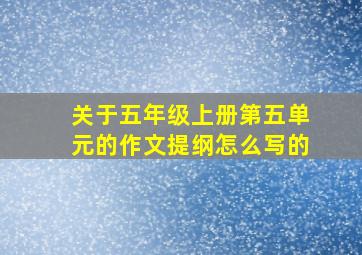 关于五年级上册第五单元的作文提纲怎么写的